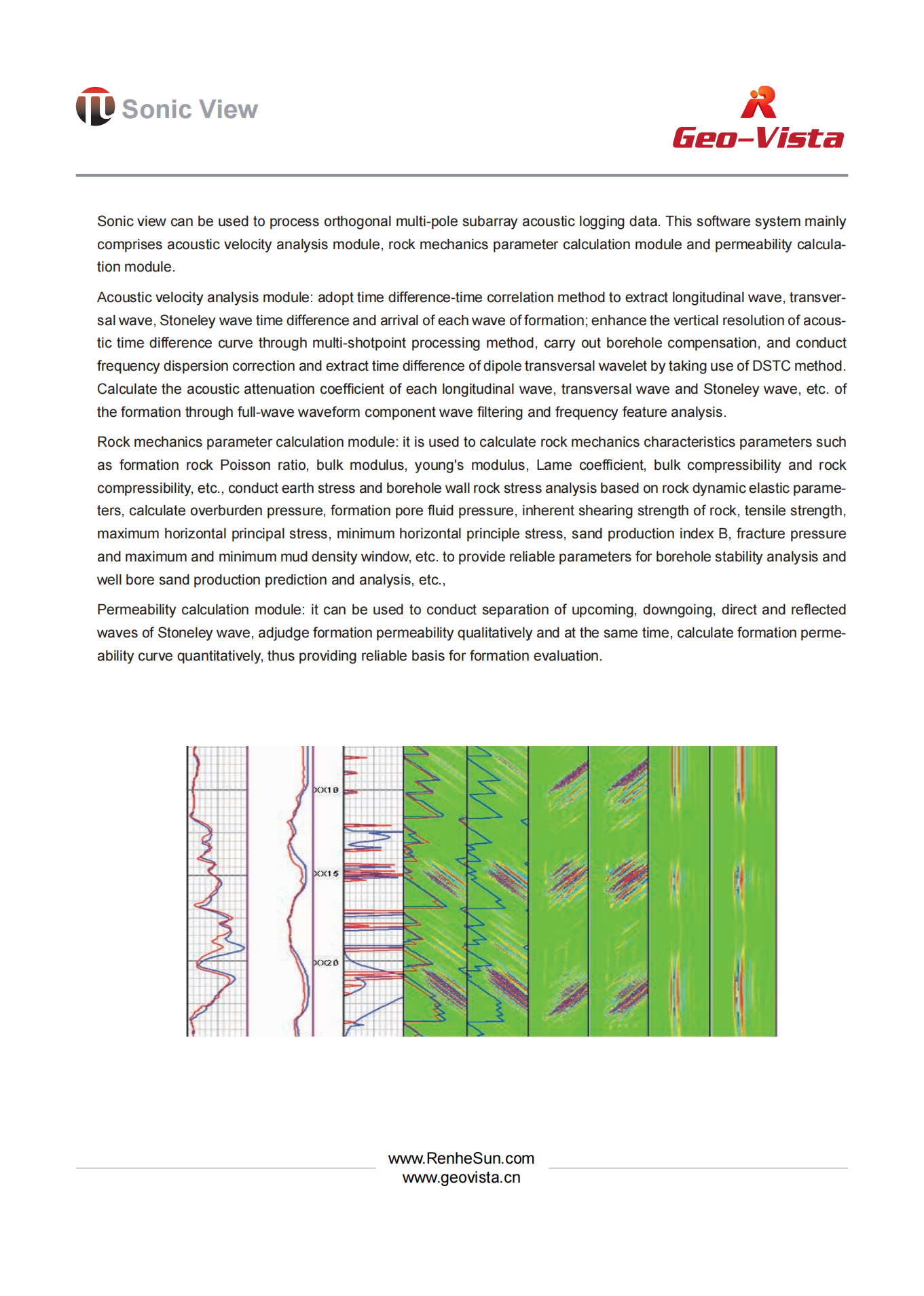 Sonic View

Geo-Vista

Sonic view can be used to process orthogonal multi-pole subarray acoustic logging data. This software system mainly comprises acoustic velocity analysis module, rock mechanics parameter calculation module and permeability calculation module.

Acoustic velocity analysis module: adopt time difference-time correlation method to extract longitudinal wave, transversal wave, Stoneley wave time difference and arrival of each wave of formation; enhance the vertical resolution of acoustic time difference curve through multi-shotpoint processing method, carry out borehole compensation, and conduct frequency dispersion correction and extract time difference of dipole transversal wavelet by taking use of DSTC method. Calculate the acoustic attenuation coefficient of each longitudinal wave, transversal wave and Stoneley wave, etc. of the formation through full-wave waveform component wave filtering and frequency feature analysis.

Rock mechanics parameter calculation module: it is used to calculate rock mechanics characteristics parameters such as formation rock Poisson ratio, bulk modulus, young's modulus, Lame coefficient, bulk compressibility and rock compressibility, etc., conduct earth stress and borehole wall rock stress analysis based on rock dynamic elastic parameters, calculate overburden pressure, formation pore fluid pressure, inherent shearing strength of rock, tensile strength, maximum horizontal principal stress, minimum horizontal principle stress, sand production index B, fracture pressure and maximum and minimum mud density window, etc. to provide reliable parameters for borehole stability analysis and well bore sand production prediction and analysis, etc.,

Permeability calculation module: it can be used to conduct separation of upcoming, downgoing, direct and reflected waves of Stoneley wave, adjudge formation permeability qualitatively and at the same time, calculate formation permeability curve quantitatively, thus providing reliable basis for formation evaluation.

XX10
XX15
XX20

www.RenheSun.com
www.geovista.cn